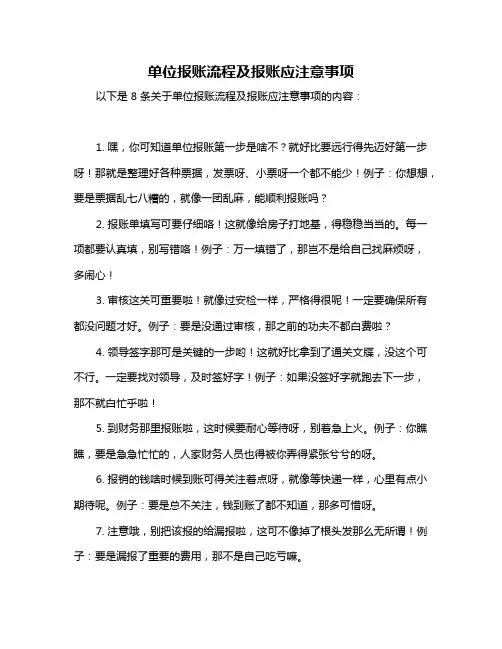 单位报账流程及报账应注意事项

以下是 8 条关于单位报账流程及报账应注意事项的内容：

1. 嘿，你可知道单位报账第一步是啥不？就好比要远行得先迈好第一步呀！那就是整理好各种票据，发票呀、小票呀一个都不能少！例子：你想想，要是票据乱七八糟的，就像一团乱麻，能顺利报账吗？

2. 报账单填写可要仔细咯！这就像给房子打地基，得稳稳当当的。每一项都要认真填，别写错咯！例子：万一填错了，那岂不是给自己找麻烦呀，多闹心！

3. 审核这关可重要啦！就像过安检一样，严格得很呢！一定要确保所有都没问题才好。例子：要是没通过审核，那之前的功夫不都白费啦？

4. 领导签字那可是关键的一步哟！这就好比拿到了通关文牒，没这个可不行。一定要找对领导，及时签好字！例子：如果没签好字就跑去下一步，那不就白忙乎啦！

5. 到财务那里报账啦，这时候要耐心等待呀，别着急上火。例子：你瞧瞧，要是急急忙忙的，人家财务人员也得被你弄得紧张兮兮的呀。

6. 报销的钱啥时候到账可得关注着点呀，就像等快递一样，心里有点小期待呢。例子：要是总不关注，钱到账了都不知道，那多可惜呀。

7. 注意哦，别把该报的给漏报啦，这可不像掉了根头发那么无所谓！例子：要是漏报了重要的费用，那不是自己吃亏嘛。